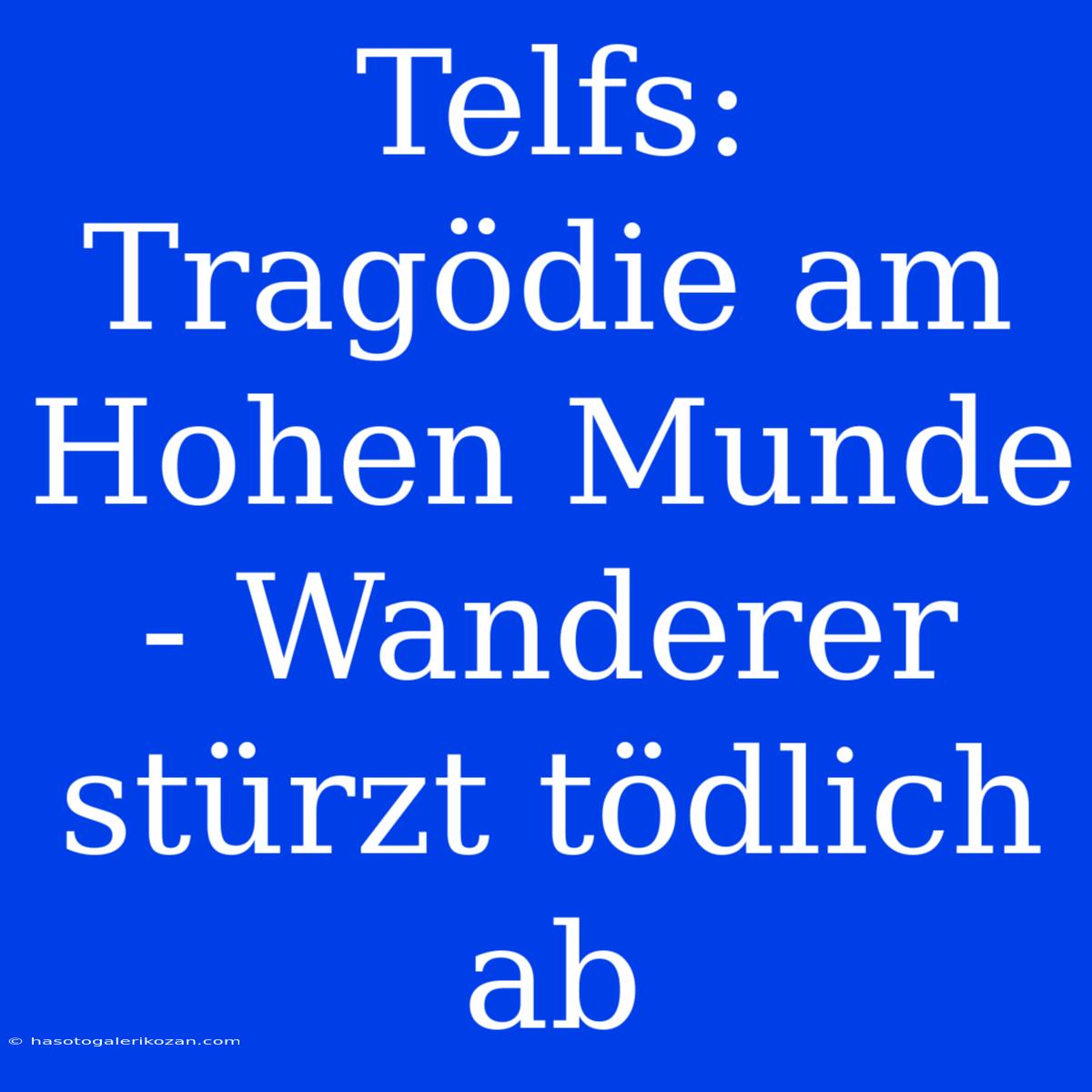 Telfs: Tragödie am Hohen Munde - Wanderer stürzt tödlich ab

© hasotogalerikozan.com